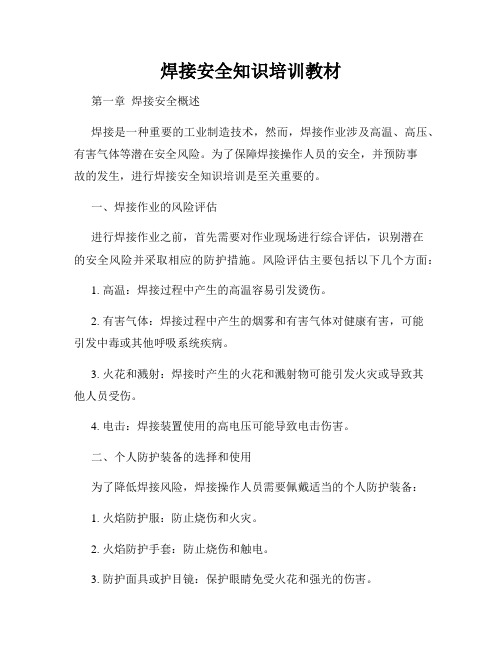 焊接安全知识培训教材

第一章 焊接安全概述

焊接是一种重要的工业制造技术，然而，焊接作业涉及高温、高压、有害气体等潜在安全风险。为了保障焊接操作人员的安全，并预防事故的发生，进行焊接安全知识培训是至关重要的。

一、焊接作业的风险评估

进行焊接作业之前，首先需要对作业现场进行综合评估，识别潜在的安全风险并采取相应的防护措施。风险评估主要包括以下几个方面：

1. 高温：焊接过程中产生的高温容易引发烫伤。

2. 有害气体：焊接过程中产生的烟雾和有害气体对健康有害，可能引发中毒或其他呼吸系统疾病。

3. 火花和溅射：焊接时产生的火花和溅射物可能引发火灾或导致其他人员受伤。

4. 电击：焊接装置使用的高电压可能导致电击伤害。

二、个人防护装备的选择和使用

为了降低焊接风险，焊接操作人员需要佩戴适当的个人防护装备：

1. 火焰防护服：防止烧伤和火灾。

2. 火焰防护手套：防止烧伤和触电。

3. 防护面具或护目镜：保护眼睛免受火花和强光的伤害。